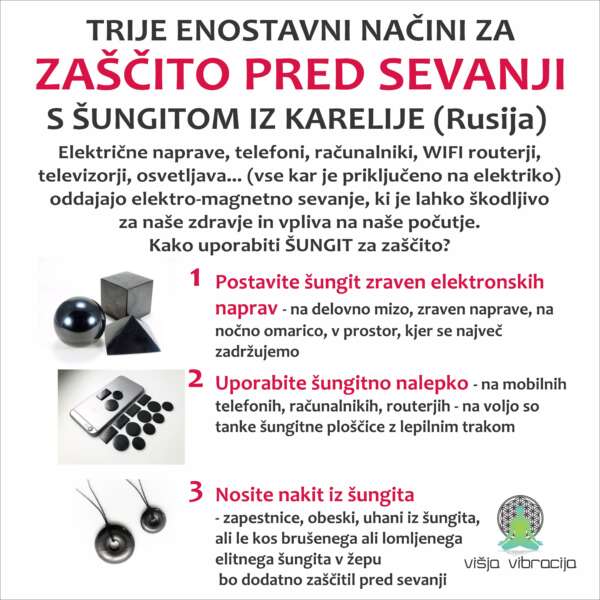 TRIJE ENOSTAVNI NAČINI ZA
ZAŠČITO PRED SEVANJI
S ŠUNGITOM IZ KARELIJE (Rusija)

Električne naprave, telefoni, računalniki, WIFI routerji, televizorji, osvetljava... (vse kar je priključeno na elektriko) oddajajo elektro-magnetno sevanje, ki je lahko škodljivo za naše zdravje in vpliva na naše počutje.
Kako uporabiti ŠUNGIT za zaščito?

1 Postavite šungit zraven elektronskih naprav - na delovno mizo, zraven naprave, na nočno omarico, v prostor, kjer se največ zadržujemo

2 Uporabite šungitno nalepko - na mobilnih telefonih, računalnikih, routerjih - na voljo so tanke šungitne ploščice z lepilnim trakom

3 Nosite nakit iz šungita - zapestnice, obeski, uhani iz šungita, ali le kos brušenega ali lomljenega elitnega šungita v žepu bo dodatno zaščitil pred sevanji

višja vibracija